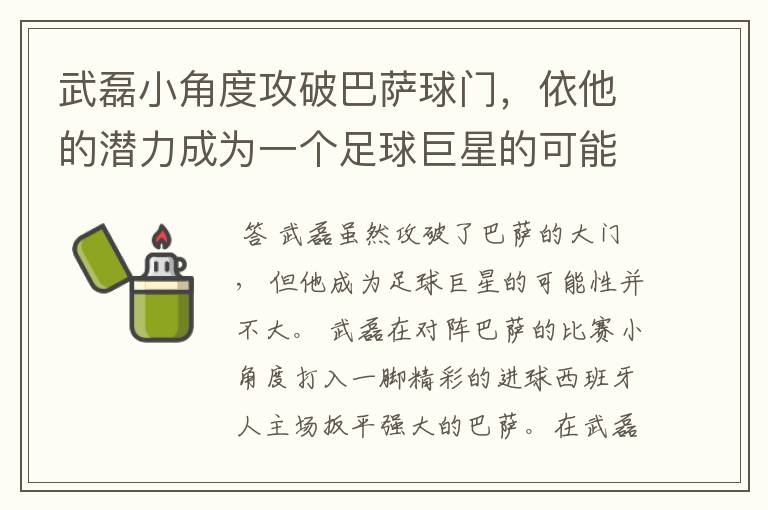 武磊小角度攻破巴萨球门，依他的潜力成为一个足球巨星的可能

答 武磊虽然攻破了巴萨的大门，但他成为足球巨星的可能性并不大。武磊在对阵巴萨的比赛小角度打入一脚精彩的进球西班牙人主场扳平强大的巴萨。在武磊